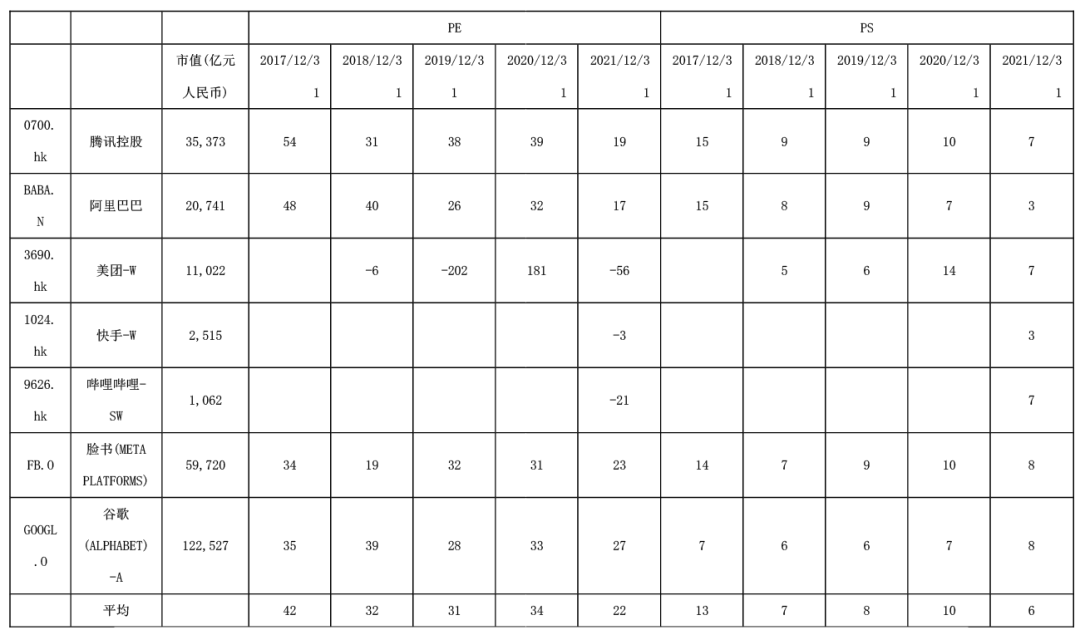 |  |  |  | PE |  |  |  |  | PS |  |  |  |  |
|---|---|---|---|---|---|---|---|---|---|---|---|---|
|  |  | 市值(亿元人民币) | 2017/12/31 | 2018/12/31 | 2019/12/31 | 2020/12/31 | 2021/12/31 | 2017/12/31 | 2018/12/31 | 2019/12/31 | 2020/12/31 | 2021/12/31 |
| 0700.hk | 腾讯控股 | 35,373 | 54 | 31 | 38 | 39 | 19 | 15 | 9 | 9 | 10 | 7 |
| BABA.N | 阿里巴巴 | 20,741 | 48 | 40 | 26 | 32 | 17 | 15 | 8 | 9 | 7 | 3 |
| 3690.hk | 美团-W | 11,022 |  | -6 | -202 | 181 | -56 |  | 5 | 6 | 14 | 7 |
| 1024.hk | 快手-W | 2,515 |  |  |  |  | -3 |  |  |  |  | 3 |
| 9626.hk | 哔哩哔哩-SW | 1,062 |  |  |  |  | -21 |  |  |  |  | 7 |
| FB.O | 脸书(META PLATFORMS) | 59,720 | 34 | 19 | 32 | 31 | 23 | 14 | 7 | 9 | 10 | 8 |
| GOOGL.O | 谷歌(ALPHABET)-A | 122,527 | 35 | 39 | 28 | 33 | 27 | 7 | 6 | 6 | 7 | 8 |
|  | 平均 |  | 42 | 32 | 31 | 34 | 22 | 13 | 7 | 8 | 10 | 6 |